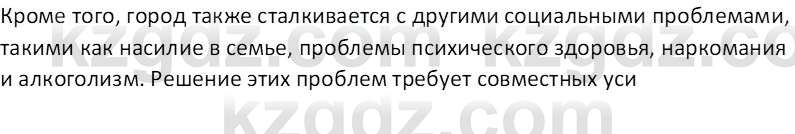 Кроме того, город также сталкивается с другими социальными проблемами, такими как насилие в семье, проблемы психического здоровья, наркомания и алкоголизм. Решение этих проблем требует совместных уси

kzgdz.com kzgdz.com

kzgdz.com